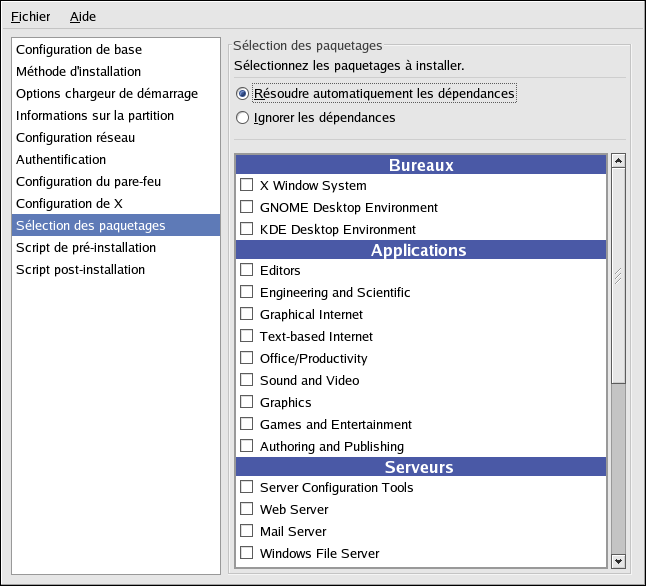 Fichier Aide

Configuration de base
Méthode d'installation
Options chargeur de démarrage
Informations sur la partition
Configuration réseau
Authentification
Configuration du pare-feu
Configuration de X
Sélection des paquetages
Script de pré-installation
Script post-installation

Sélection des paquetages
Sélectionnez les paquetages à installer.
Résoudre automatiquement les dépendances
Ignorer les dépendances

Bureaux
X Window System
GNOME Desktop Environment
KDE Desktop Environment
Applications
Editors
Engineering and Scientific
Graphical Internet
Text-based Internet
Office/Productivity
Sound and Video
Graphics
Games and Entertainment
Authoring and Publishing
Serveurs
Server Configuration Tools
Web Server
Mail Server
Windows File Server